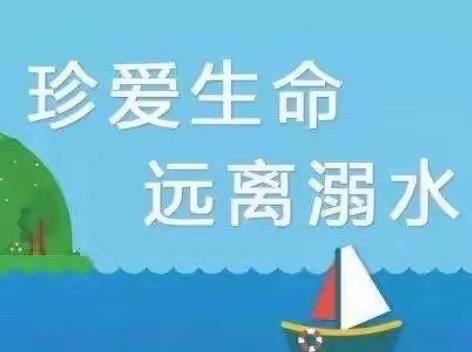 珍爱生命
远离溺水